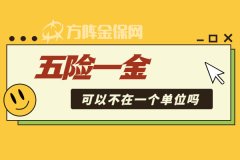 方阵金保网

五险一金

可以不在一个单位吗